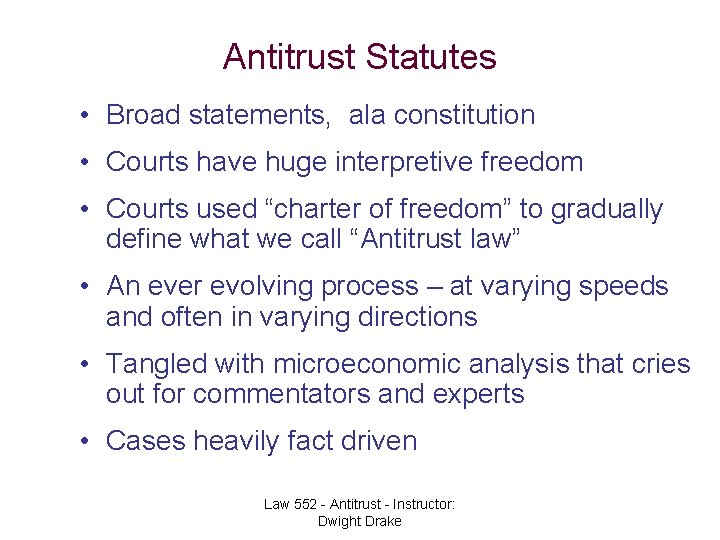 Antitrust Statutes

• Broad statements,  ala constitution

• Courts have huge interpretive freedom

• Courts used “charter of freedom” to gradually define what we call “Antitrust law”

• An ever evolving process – at varying speeds and often in varying directions

• Tangled with microeconomic analysis that cries out for commentators and experts

• Cases heavily fact driven

Law 552 - Antitrust - Instructor: Dwight Drake